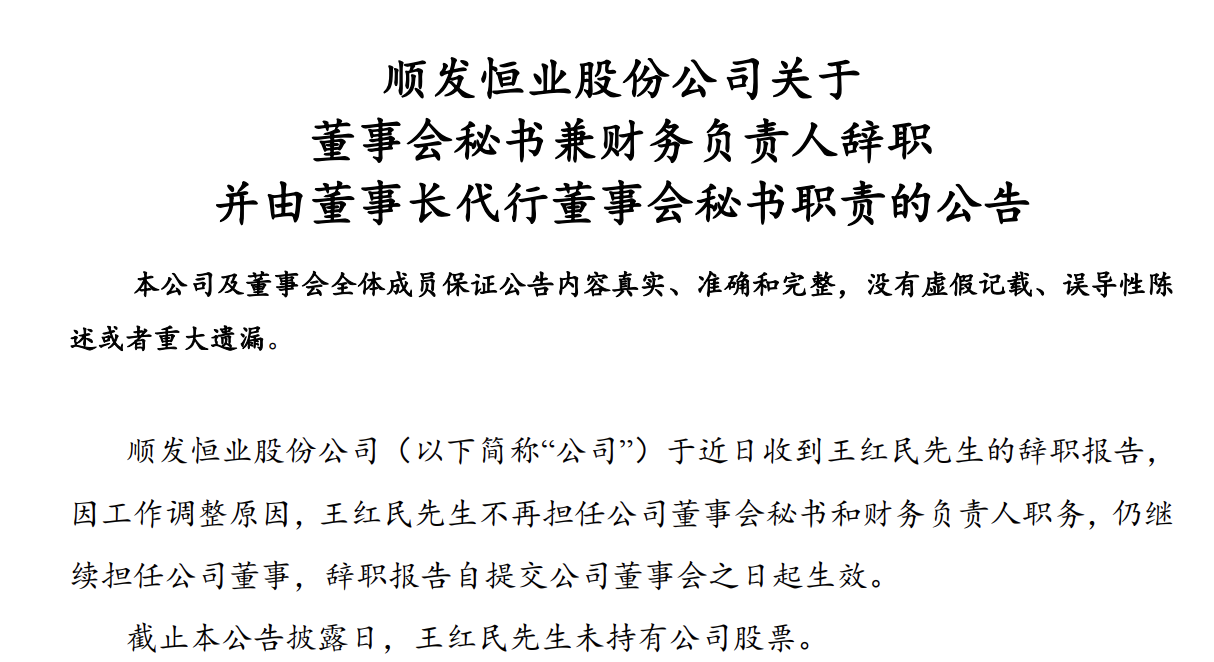 顺发恒业股份公司关于
董事会秘书兼财务负责人辞职
并由董事长代行董事会秘书职责的公告

本公司及董事会全体成员保证公告内容真实、准确和完整，没有虚假记载、误导性陈述或者重大遗漏。

顺发恒业股份公司（以下简称“公司”）于近日收到王红民先生的辞职报告，因工作调整原因，王红民先生不再担任公司董事会秘书和财务负责人职务，仍继续担任公司董事，辞职报告自提交公司董事会之日起生效。

截止本公告披露日，王红民先生未持有公司股票。